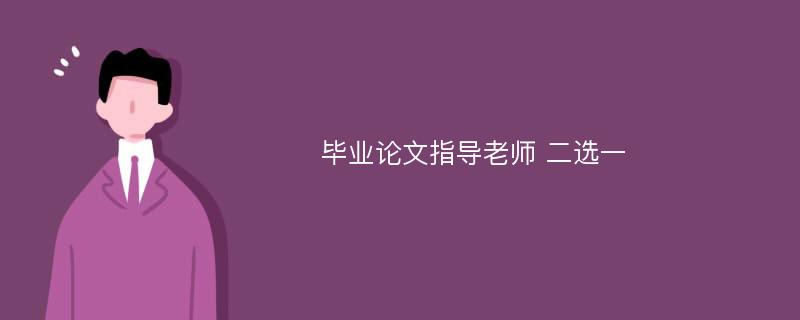 毕业论文指导老师 二选一